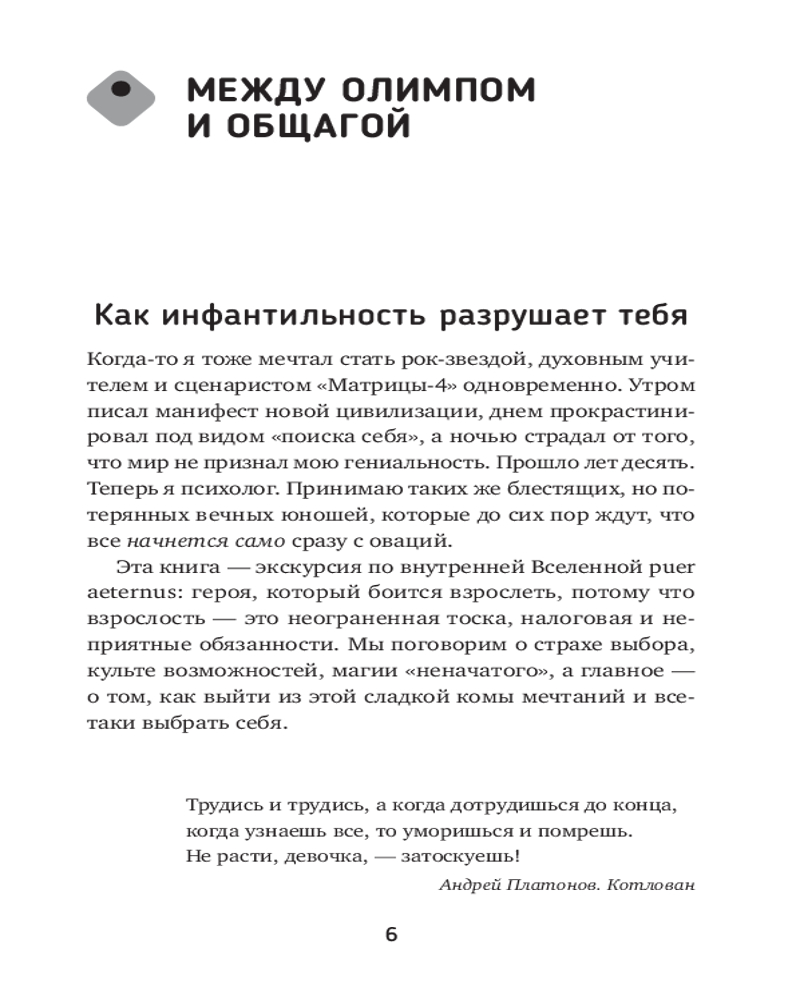 МЕЖДУ ОЛИМПОМ И ОБЩАГОЙ

Как инфантильность разрушает тебя

Когда-то я тоже мечтал стать рок-звездой, духовным учителем и сценаристом «Матрицы-4» одновременно. Утром писал манифест новой цивилизации, днем прокрастинировал под видом «поиска себя», а ночью страдал от того, что мир не признал мою гениальность. Прошло лет десять. Теперь я психолог. Принимаю таких же блестящих, но потерянных вечных юношей, которые до сих пор ждут, что все начнется само сразу с оваций.

Эта книга — экскурсия по внутренней Вселенной puer aeternus: героя, который боится взрослеть, потому что взрослость — это неограненная тоска, налоговая и неприятные обязанности. Мы поговорим о страхе выбора, культе возможностей, магии «неначатого», а главное — о том, как выйти из этой сладкой комы мечтаний и все-таки выбрать себя.

Трудись и трудись, а когда дотрудишься до конца, когда узнаешь все, то уморишься и помрешь. Не расти, девочка, — затоскуешь!

Андрей Платонов. Котлован

6